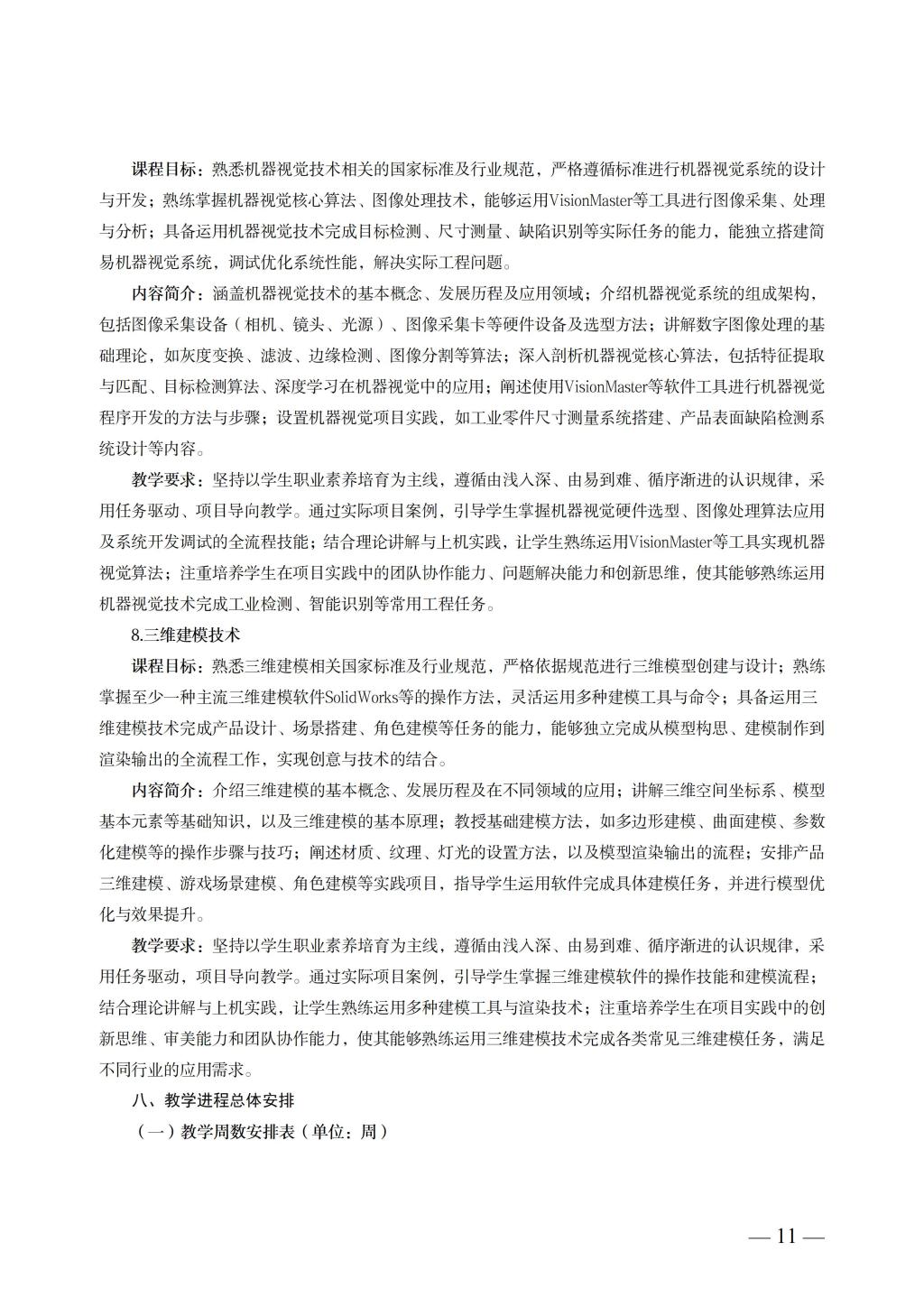 课程目标：熟悉机器视觉技术相关的国家标准及行业规范，严格遵循标准进行机器视觉系统的设计与开发；熟练掌握机器视觉核心算法、图像处理技术，能够运用VisionMaster等工具进行图像采集、处理与分析；具备运用机器视觉技术完成目标检测、尺寸测量、缺陷识别等实际任务的能力，能独立搭建简易机器视觉系统，调试优化系统性能，解决实际工程问题。

内容简介：涵盖机器视觉技术的基本概念、发展历程及应用领域；介绍机器视觉系统的组成架构，包括图像采集设备（相机、镜头、光源）、图像采集卡等硬件设备及选型方法；讲解数字图像处理的基础理论，如灰度变换、滤波、边缘检测、图像分割等算法；深入剖析机器视觉核心算法，包括特征提取与匹配、目标检测算法、深度学习在机器视觉中的应用；阐述使用VisionMaster等软件工具进行机器视觉程序开发的方法与步骤；设置机器视觉项目实践，如工业零件尺寸测量系统搭建、产品表面缺陷检测系统设计等内容。

教学要求：坚持以学生职业素养培育为主线，遵循由浅入深、由易到难、循序渐进的认识规律，采用任务驱动、项目导向教学。通过实际项目案例，引导学生掌握机器视觉硬件选型、图像处理算法应用及系统开发调试的全流程技能；结合理论讲解与上机实践，让学生熟练运用VisionMaster等工具实现机器视觉算法；注重培养学生在项目实践中的团队协作能力、问题解决能力和创新思维，使其能够熟练运用机器视觉技术完成工业检测、智能识别等常用工程任务。

8.三维建模技术

课程目标：熟悉三维建模相关国家标准及行业规范，严格依据规范进行三维模型创建与设计；熟练掌握至少一种主流三维建模软件SolidWorks等的操作方法，灵活运用多种建模工具与命令；具备运用三维建模技术完成产品设计、场景搭建、角色建模等任务的能力，能够独立完成从模型构思、建模制作到渲染输出的全流程工作，实现创意与技术的结合。

内容简介：介绍三维建模的基本概念、发展历程及在不同领域的应用；讲解三维空间坐标系、模型基本元素等基础知识，以及三维建模的基本原理；教授基础建模方法，如多边形建模、曲面建模、参数化建模等的操作步骤与技巧；阐述材质、纹理、灯光的设置方法，以及模型渲染输出的流程；安排产品三维建模、游戏场景建模、角色建模等实践项目，指导学生运用软件完成具体建模任务，并进行模型优化与效果提升。

教学要求：坚持以学生职业素养培育为主线，遵循由浅入深、由易到难、循序渐进的认识规律，采用任务驱动，项目导向教学。通过实际项目案例，引导学生掌握三维建模软件的操作技能和建模流程；结合理论讲解与上机实践，让学生熟练运用多种建模工具与渲染技术；注重培养学生在项目实践中的创新思维、审美能力和团队协作能力，使其能够熟练运用三维建模技术完成各类常见三维建模任务，满足不同行业的应用需求。

八、教学进程总体安排

（一）教学周数安排表（单位：周）

— 11 —